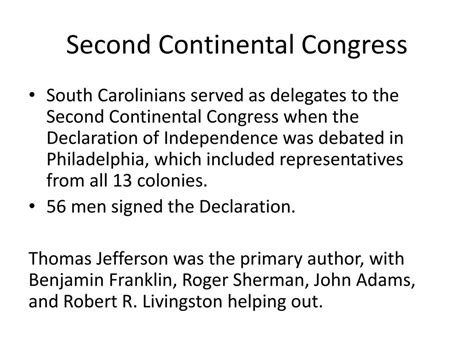 Second Continental Congress

• South Carolinians served as delegates to the Second Continental Congress when the Declaration of Independence was debated in Philadelphia, which included representatives from all 13 colonies.
• 56 men signed the Declaration.

Thomas Jefferson was the primary author, with Benjamin Franklin, Roger Sherman, John Adams, and Robert R. Livingston helping out.